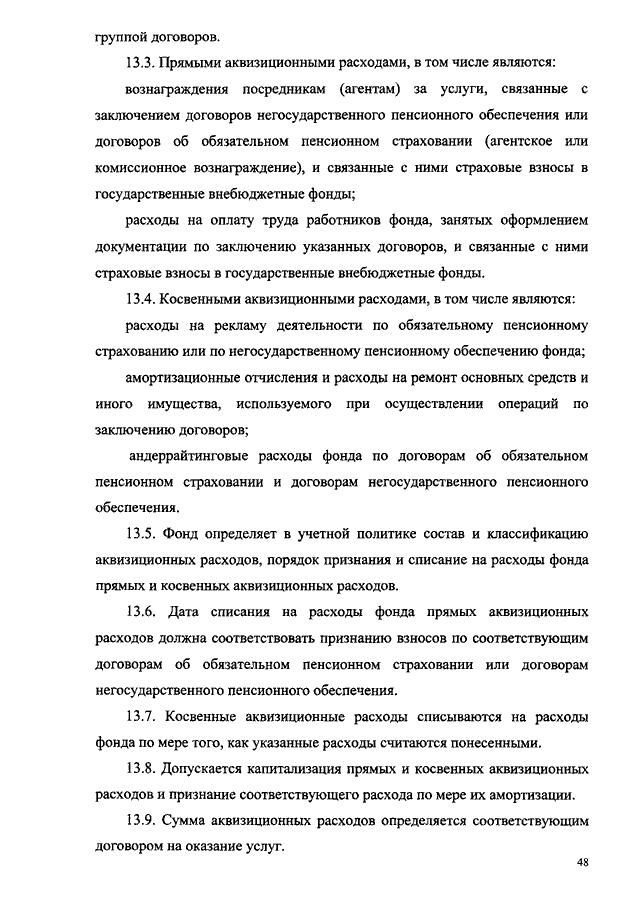 группой договоров.

13.3. Прямыми аквизиционными расходами, в том числе являются:

вознаграждения посредникам (агентам) за услуги, связанные с заключением договоров негосударственного пенсионного обеспечения или договоров об обязательном пенсионном страховании (агентское или комиссионное вознаграждение), и связанные с ними страховые взносы в государственные внебюджетные фонды;

расходы на оплату труда работников фонда, занятых оформлением документации по заключению указанных договоров, и связанные с ними страховые взносы в государственные внебюджетные фонды.

13.4. Косвенными аквизиционными расходами, в том числе являются:

расходы на рекламу деятельности по обязательному пенсионному страхованию или по негосударственному пенсионному обеспечению фонда;

амортизационные отчисления и расходы на ремонт основных средств и иного имущества, используемого при осуществлении операций по заключению договоров;

андеррайтинговые расходы фонда по договорам об обязательном пенсионном страховании и договорам негосударственного пенсионного обеспечения.

13.5. Фонд определяет в учетной политике состав и классификацию аквизиционных расходов, порядок признания и списание на расходы фонда прямых и косвенных аквизиционных расходов.

13.6. Дата списания на расходы фонда прямых аквизиционных расходов должна соответствовать признанию взносов по соответствующим договорам об обязательном пенсионном страховании или договорам негосударственного пенсионного обеспечения.

13.7. Косвенные аквизиционные расходы списываются на расходы фонда по мере того, как указанные расходы считаются понесенными.

13.8. Допускается капитализация прямых и косвенных аквизиционных расходов и признание соответствующего расхода по мере их амортизации.

13.9. Сумма аквизиционных расходов определяется соответствующим договором на оказание услуг.

48